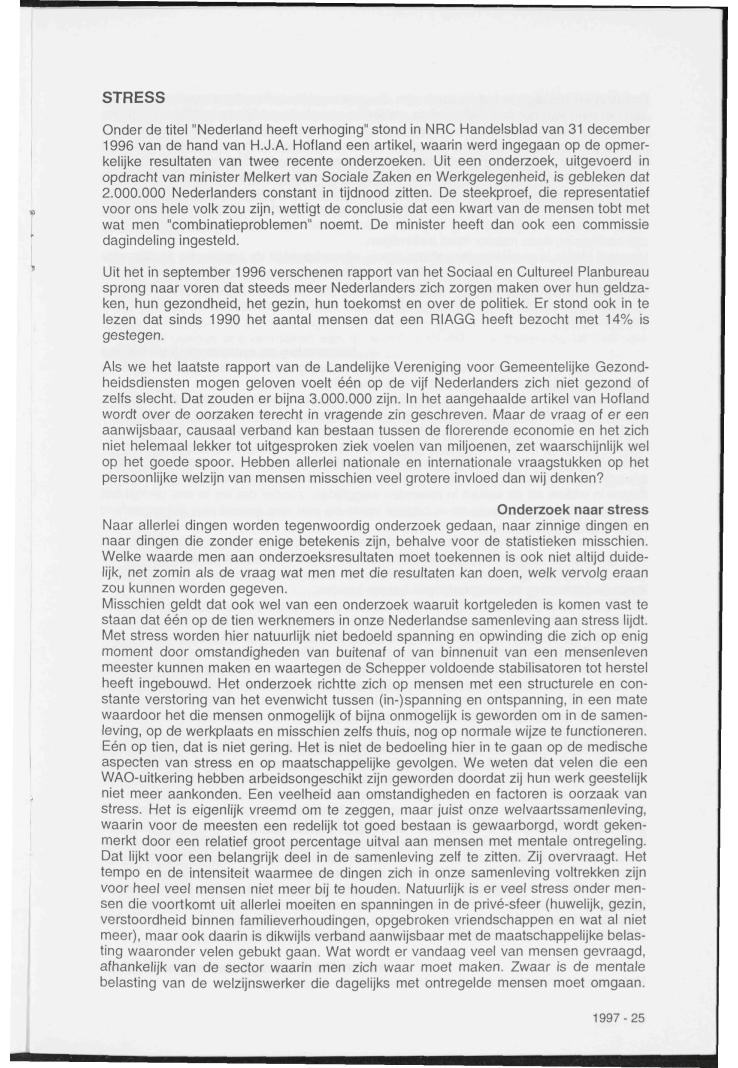 STRESS

Onder de titel "Nederland heeft verhoging" stond in NRC Handelsblad van 31 december 1996 van de hand van H.J.A. Hofland een artikel, waarin werd ingegaan op de opmerkelijke resultaten van twee recente onderzoeken. Uit een onderzoek, uitgevoerd in opdracht van minister Melkert van Sociale Zaken en Werkgelegenheid, is gebleken dat 2.000.000 Nederlanders constant in tijdnood zitten. De steekproef, die representatief voor ons hele volk zou zijn, wettigt de conclusie dat een kwart van de mensen tobt met wat men "combinatieproblemen" noemt. De minister heeft dan ook een commissie dagindeling ingesteld.

Uit het in september 1996 verschenen rapport van het Sociaal en Cultureel Planbureau sprong naar voren dat steeds meer Nederlanders zich zorgen maken over hun geldzaken, hun gezondheid, het gezin, hun toekomst en over de politiek. Er stond ook in te lezen dat sinds 1990 het aantal mensen dat een RIAGG heeft bezocht met 14% is gestegen.

Als we het laatste rapport van de Landelijke Vereniging voor Gemeentelijke Gezondheidsdiensten mogen geloven voelt één op de vijf Nederlanders zich niet gezond of zelfs slecht. Dat zouden er bijna 3.000.000 zijn. In het aangehaalde artikel van Hofland wordt over de oorzaken terecht in vragende zin geschreven. Maar de vraag of er een aanwijsbaar, causaal verband kan bestaan tussen de florerende economie en het zich niet helemaal lekker tot uitgesproken ziek voelen van miljoenen, zet waarschijnlijk wel op het goede spoor. Hebben allerlei nationale en internationale vraagstukken op het persoonlijke welzijn van mensen misschien veel grotere invloed dan wij denken?

Onderzoek naar stress

Naar allerlei dingen worden tegenwoordig onderzoek gedaan, naar zinnige dingen en naar dingen die zonder enige betekenis zijn, behalve voor de statistieken misschien. Welke waarde men aan onderzoeksresultaten moet toekennen is ook niet altijd duidelijk, net zomin als de vraag wat men met die resultaten kan doen, welk vervolg eraan zou kunnen worden gegeven.
Misschien geldt dat ook wel van een onderzoek waaruit kortgeleden is komen vast te staan dat één op de tien werknemers in onze Nederlandse samenleving aan stress lijdt. Met stress worden hier natuurlijk niet bedoeld spanning en opwinding die zich op enig moment door omstandigheden van buitenaf of van binnenuit van een mensenleven meester kunnen maken en waartegen de Schepper voldoende stabilisatoren tot herstel heeft ingebouwd. Het onderzoek richtte zich op mensen met een structurele en constante verstoring van het evenwicht tussen (in-)spanning en ontspanning, in een mate waardoor het die mensen onmogelijk of bijna onmogelijk is geworden om in de samenleving, op de werkplaats en misschien zelfs thuis, nog op normale wijze te functioneren. Eén op tien, dat is niet gering. Het is niet de bedoeling hier in te gaan op de medische aspecten van stress en op maatschappelijke gevolgen. We weten dat velen die een WAO-uitkering hebben arbeidsongeschikt zijn geworden doordat zij hun werk geestelijk niet meer aankonden. Een veelheid aan omstandigheden en factoren is oorzaak van stress. Het is eigenlijk vreemd om te zeggen, maar juist onze welvaartssamenleving, waarin voor de meesten een redelijk tot goed bestaan is gewaarborgd, wordt gekenmerkt door een relatief groot percentage uitval aan mensen met mentale ontregeling. Dat lijkt voor een belangrijk deel in de samenleving zelf te zitten. Zij overvraagt. Het tempo en de intensiteit waarmee de dingen zich in onze samenleving voltrekken zijn voor heel veel mensen niet meer bij te houden. Natuurlijk is er veel stress onder mensen die voortkomt uit allerlei moeiten en spanningen in de privé-sfeer (huwelijk, gezin, verstoordheid binnen familieverhoudingen, opgebroken vriendschappen en wat al niet meer), maar ook daarin is dikwijls verband aanwijsbaar met de maatschappelijke belasting waaronder velen gebukt gaan. Wat wordt er vandaag veel van mensen gevraagd, afhankelijk van de sector waarin men zich waar moet maken. Zwaar is de mentale belasting van de welzijnswerker die dagelijks met ontregelde mensen moet omgaan.

1997 - 25